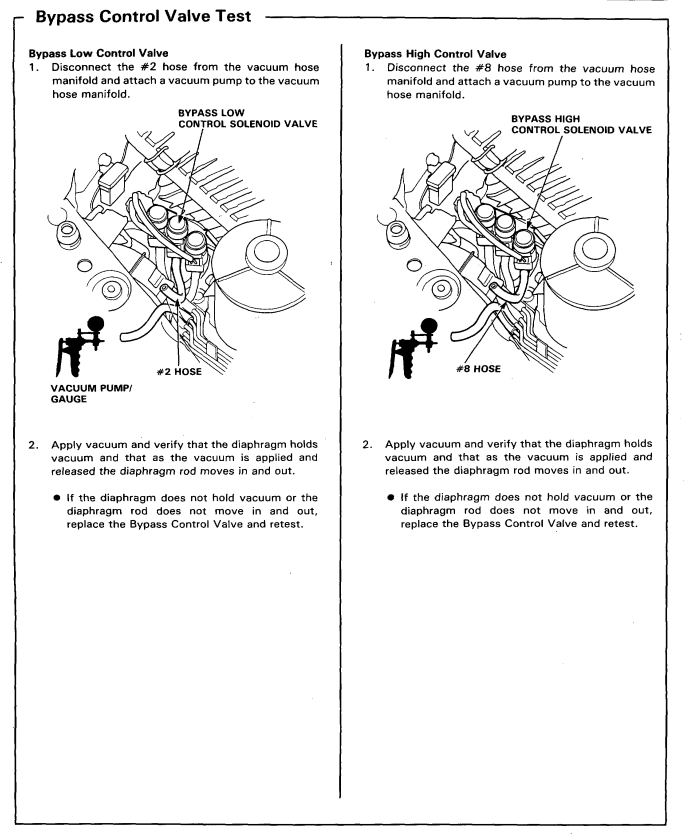 Bypass Control Valve Test

Bypass Low Control Valve
1. Disconnect the #2 hose from the vacuum hose manifold and attach a vacuum pump to the vacuum hose manifold.

BYPASS LOW CONTROL SOLENOID VALVE

#2 HOSE

VACUUM PUMP/ GAUGE

2. Apply vacuum and verify that the diaphragm holds vacuum and that as the vacuum is applied and released the diaphragm rod moves in and out.

● If the diaphragm does not hold vacuum or the diaphragm rod does not move in and out, replace the Bypass Control Valve and retest.

Bypass High Control Valve
1. Disconnect the #8 hose from the vacuum hose manifold and attach a vacuum pump to the vacuum hose manifold.

BYPASS HIGH CONTROL SOLENOID VALVE

#8 HOSE

2. Apply vacuum and verify that the diaphragm holds vacuum and that as the vacuum is applied and released the diaphragm rod moves in and out.

● If the diaphragm does not hold vacuum or the diaphragm rod does not move in and out, replace the Bypass Control Valve and retest.